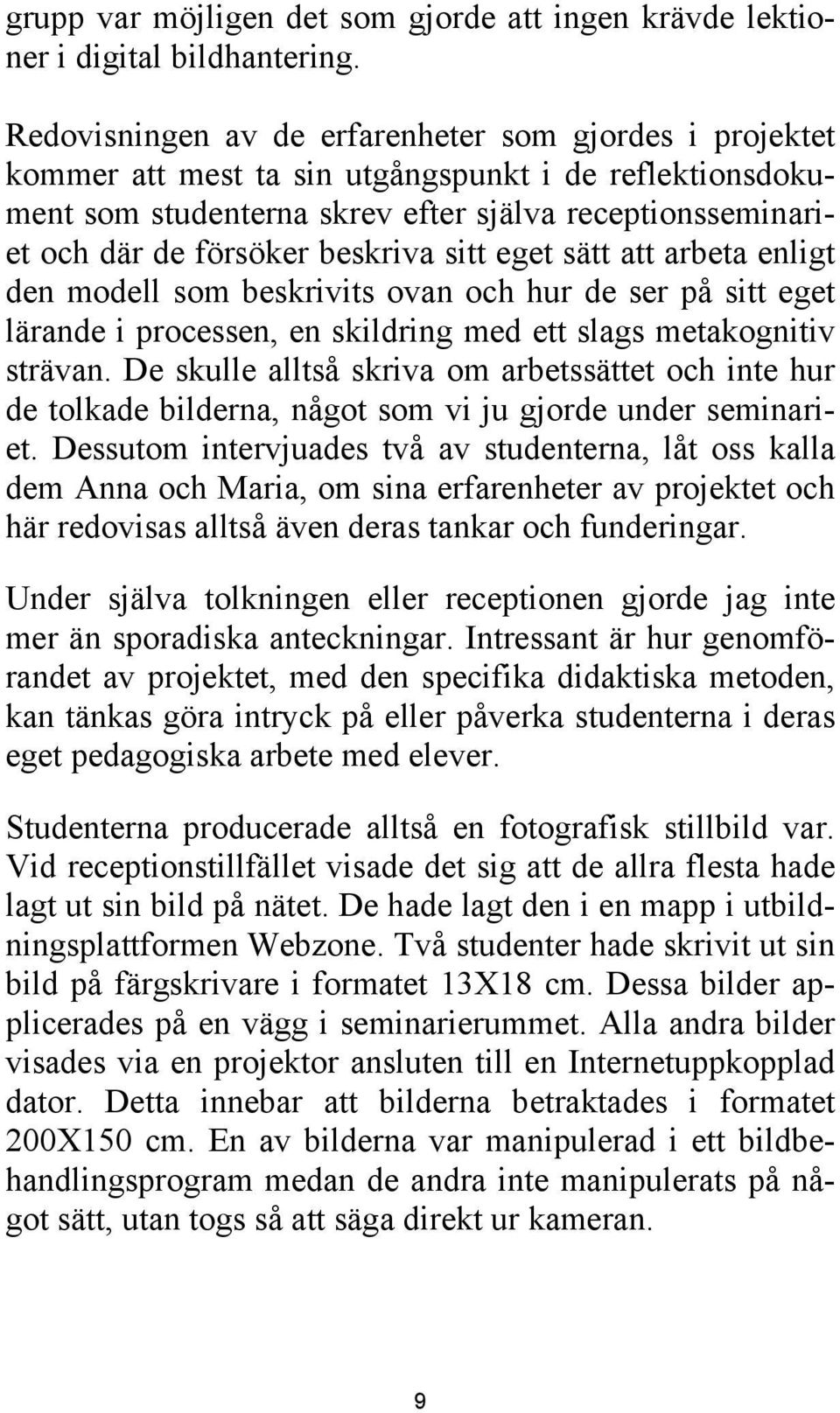 grupp var möjligen det som gjorde att ingen krävde lektioner i digital bildhantering.

Redovisningen av de erfarenheter som gjordes i projektet kommer att mest ta sin utgångspunkt i de reflektionsdokument som studenterna skrev efter själva receptionsseminariet och där de försöker beskriva sitt eget sätt att arbeta enligt den modell som beskrivits ovan och hur de ser på sitt eget lärande i processen, en skildring med ett slags metakognitiv strävan. De skulle alltså skriva om arbetssättet och inte hur de tolkade bilderna, något som vi ju gjorde under seminariet. Dessutom intervjuades två av studenterna, låt oss kalla dem Anna och Maria, om sina erfarenheter av projektet och här redovisas alltså även deras tankar och funderingar.

Under själva tolkningen eller receptionen gjorde jag inte mer än sporadiska anteckningar. Intressant är hur genomförandet av projektet, med den specifika didaktiska metoden, kan tänkas göra intryck på eller påverka studenterna i deras eget pedagogiska arbete med elever.

Studenterna producerade alltså en fotografisk stillbild var. Vid receptionstillfället visade det sig att de allra flesta hade lagt ut sin bild på nätet. De hade lagt den i en mapp i utbildningsplattformen Webzone. Två studenter hade skrivit ut sin bild på färgskrivare i formatet 13X18 cm. Dessa bilder applicerades på en vägg i seminarierummet. Alla andra bilder visades via en projektor ansluten till en Internetuppkopplad dator. Detta innebar att bilderna betraktades i formatet 200X150 cm. En av bilderna var manipulerad i ett bildbehandlingsprogram medan de andra inte manipulerats på något sätt, utan togs så att säga direkt ur kameran.

9